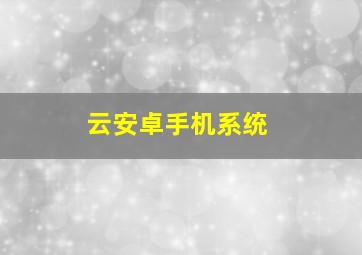 云安卓手机系统